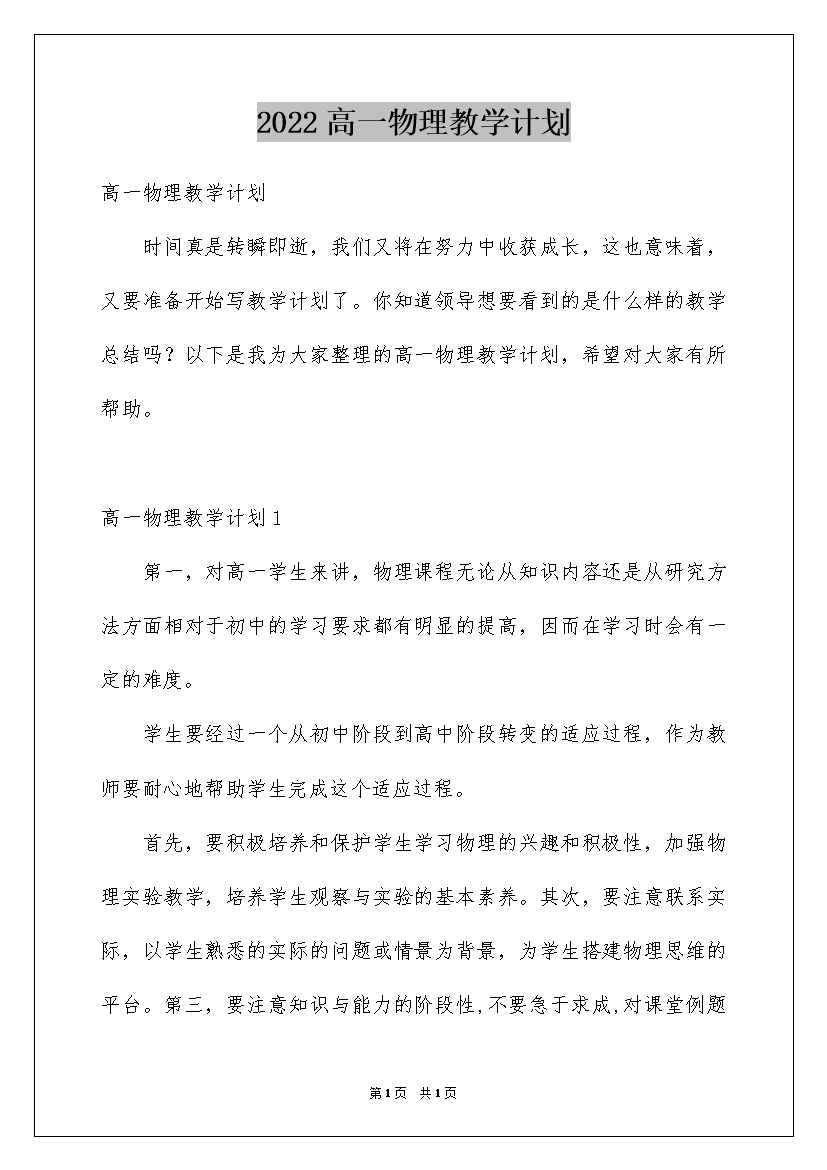 2022 高一物理教学计划

高一物理教学计划

时间真是转瞬即逝，我们又将在努力中收获成长，这也意味着，又要准备开始写教学计划了。你知道领导想要看到的是什么样的教学总结吗？以下是我为大家整理的高一物理教学计划，希望对大家有所帮助。

高一物理教学计划 1

第一，对高一学生来讲，物理课程无论从知识内容还是从研究方法方面相对于初中的学习要求都有明显的提高，因而在学习时会有一定的难度。

学生要经过一个从初中阶段到高中阶段转变的适应过程，作为教师要耐心地帮助学生完成这个适应过程。

首先，要积极培养和保护学生学习物理的兴趣和积极性，加强物理实验教学，培养学生观察与实验的基本素养。其次，要注意联系实际，以学生熟悉的实际的问题或情景为背景，为学生搭建物理思维的平台。第三，要注意知识与能力的阶段性,不要急于求成,对课堂例题

第 1 页 共 1 页